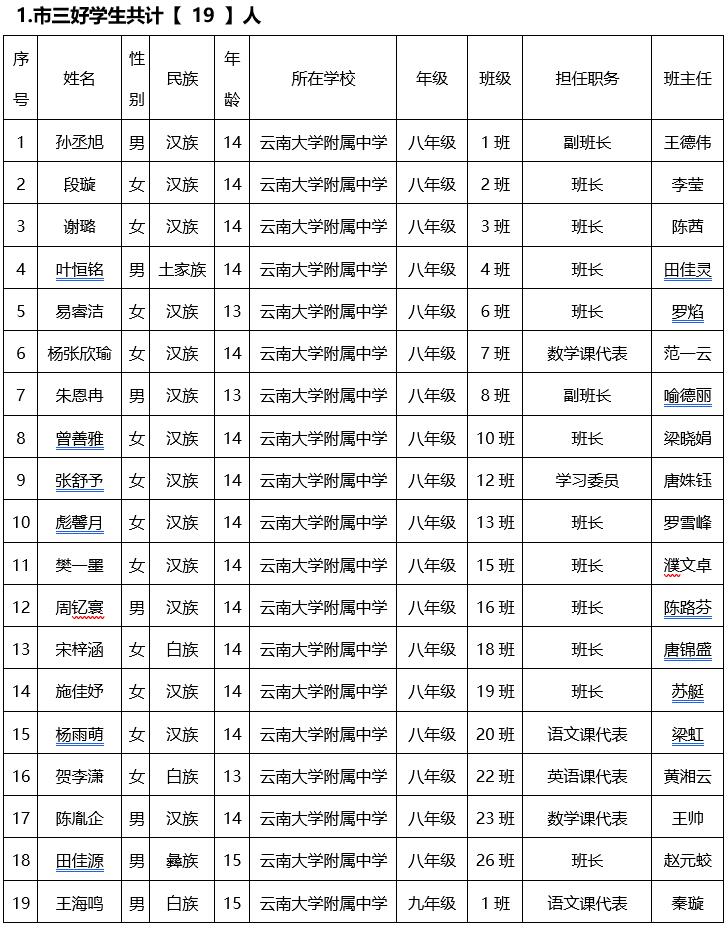 1.市三好学生共计【 19 】人

| 序号 | 姓名 | 性别 | 民族 | 年龄 | 所在学校 | 年级 | 班级 | 担任职务 | 班主任 |
|---|---|---|---|---|---|---|---|---|---|
| 1 | 孙丞旭 | 男 | 汉族 | 14 | 云南大学附属中学 | 八年级 | 1 班 | 副班长 | 王德伟 |
| 2 | 段璇 | 女 | 汉族 | 14 | 云南大学附属中学 | 八年级 | 2 班 | 班长 | 李莹 |
| 3 | 谢璐 | 女 | 汉族 | 14 | 云南大学附属中学 | 八年级 | 3 班 | 班长 | 陈茜 |
| 4 | 叶恒铭 | 男 | 土家族 | 14 | 云南大学附属中学 | 八年级 | 4 班 | 班长 | 田佳灵 |
| 5 | 易睿洁 | 女 | 汉族 | 13 | 云南大学附属中学 | 八年级 | 6 班 | 班长 | 罗焰 |
| 6 | 杨张欣瑜 | 女 | 汉族 | 14 | 云南大学附属中学 | 八年级 | 7 班 | 数学课代表 | 范一云 |
| 7 | 朱恩冉 | 男 | 汉族 | 13 | 云南大学附属中学 | 八年级 | 8 班 | 副班长 | 喻德丽 |
| 8 | 曾善雅 | 女 | 汉族 | 14 | 云南大学附属中学 | 八年级 | 10 班 | 班长 | 梁晓娟 |
| 9 | 张舒予 | 女 | 汉族 | 14 | 云南大学附属中学 | 八年级 | 12 班 | 学习委员 | 唐姝钰 |
| 10 | 彪馨月 | 女 | 汉族 | 14 | 云南大学附属中学 | 八年级 | 13 班 | 班长 | 罗雪峰 |
| 11 | 樊一墨 | 女 | 汉族 | 14 | 云南大学附属中学 | 八年级 | 15 班 | 班长 | 濮文卓 |
| 12 | 周钇寰 | 男 | 汉族 | 14 | 云南大学附属中学 | 八年级 | 16 班 | 班长 | 陈路芬 |
| 13 | 宋梓涵 | 女 | 白族 | 14 | 云南大学附属中学 | 八年级 | 18 班 | 班长 | 唐锦盛 |
| 14 | 施佳妤 | 女 | 汉族 | 14 | 云南大学附属中学 | 八年级 | 19 班 | 班长 | 苏艇 |
| 15 | 杨雨萌 | 女 | 汉族 | 14 | 云南大学附属中学 | 八年级 | 20 班 | 语文课代表 | 梁虹 |
| 16 | 贺李潇 | 女 | 白族 | 13 | 云南大学附属中学 | 八年级 | 22 班 | 英语课代表 | 黄湘云 |
| 17 | 陈胤企 | 男 | 汉族 | 14 | 云南大学附属中学 | 八年级 | 23 班 | 数学课代表 | 王帅 |
| 18 | 田佳源 | 男 | 彝族 | 15 | 云南大学附属中学 | 八年级 | 26 班 | 班长 | 赵元蛟 |
| 19 | 王海鸣 | 男 | 白族 | 15 | 云南大学附属中学 | 九年级 | 1 班 | 语文课代表 | 秦璇 |